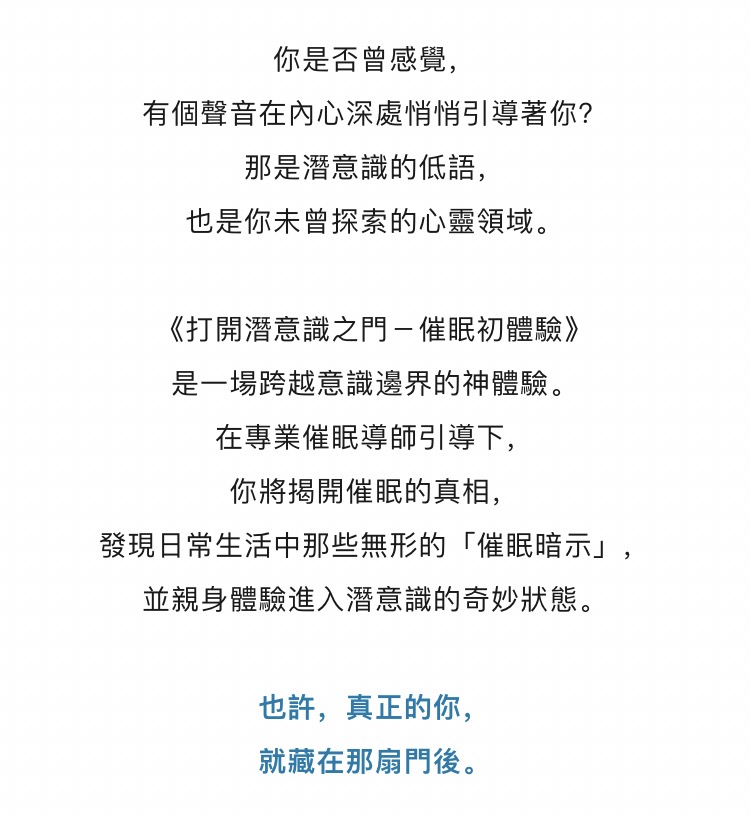 你是否曾感覺,
有個聲音在內心深處悄悄引導著你?
那是潛意識的低語,
也是你未曾探索的心靈領域。

《打開潛意識之門－催眠初體驗》
是一場跨越意識邊界的神體驗。
在專業催眠導師引導下,
你將揭開催眠的真相,
發現日常生活中那些無形的「催眠暗示」,
並親身體驗進入潛意識的奇妙狀態。

也許，真正的你,
就藏在那扇門後。